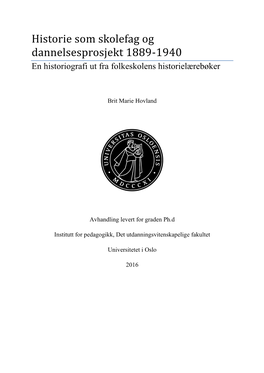 Historie som skolefag og dannelsesprosjekt 1889-1940

En historiografi ut fra folkeskolens historielærebøker

Brit Marie Hovland

UNIVERSITAS OSLOENSIS
MDCCCXI

Avhandling levert for graden Ph.d

Institutt for pedagogikk, Det utdanningsvitenskapelige fakultet

Universitetet i Oslo

2016